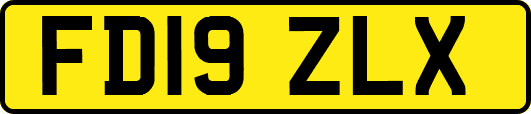 FD19 ZLX